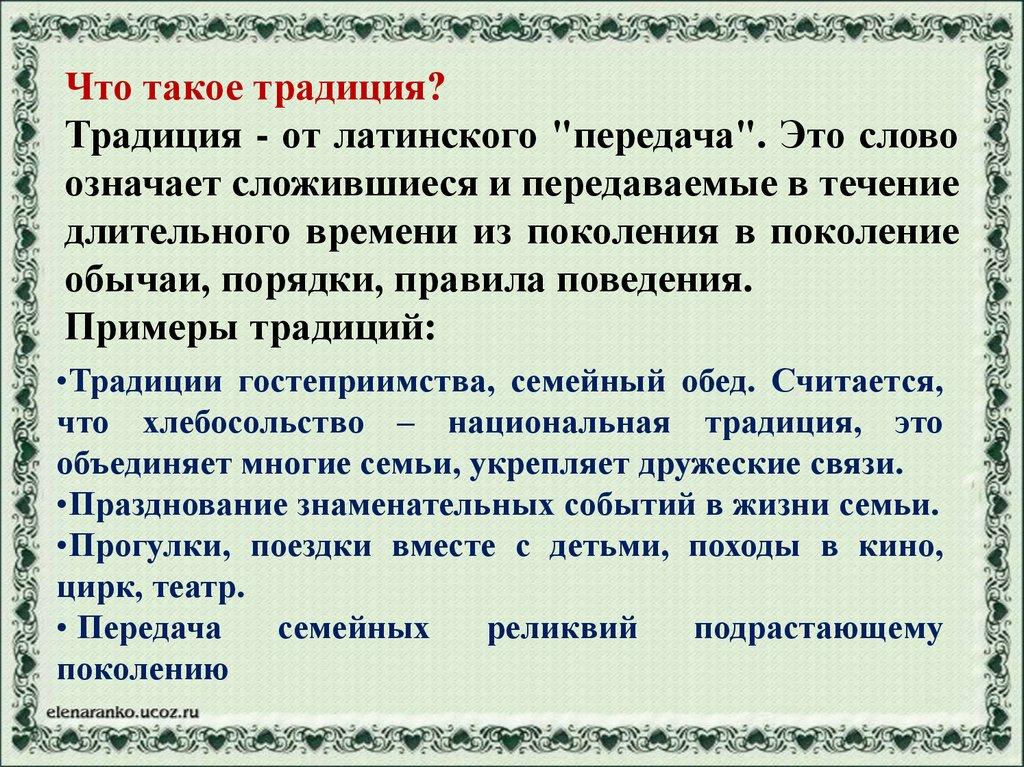 Что такое традиция?

Традиция - от латинского "передача". Это слово означает сложившиеся и передаваемые в течение длительного времени из поколения в поколение обычаи, порядки, правила поведения.

Примеры традиций:

• Традиции гостеприимства, семейный обед. Считается, что хлебосольство – национальная традиция, это объединяет многие семьи, укрепляет дружеские связи.
• Празднование знаменательных событий в жизни семьи.
• Прогулки, поездки вместе с детьми, походы в кино, цирк, театр.
• Передача семейных реликвий подрастающему поколению

elenaranko.ucoz.ru